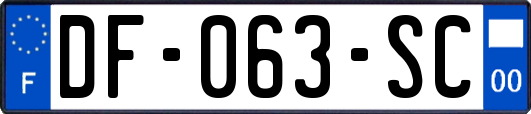 F

DF-063-SC

00